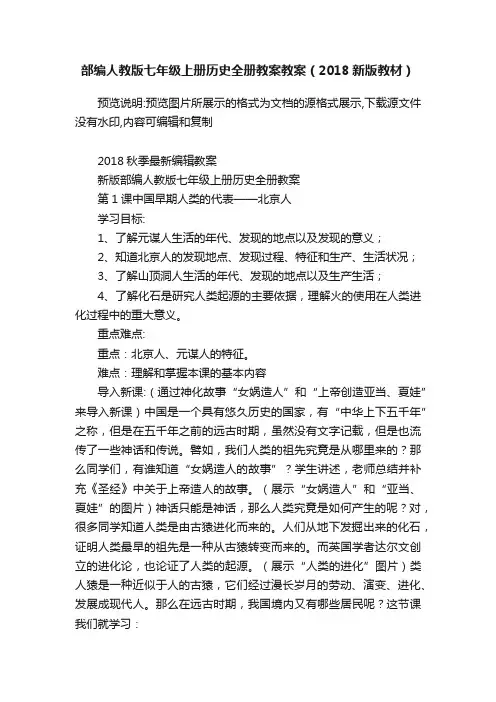 部编人教版七年级上册历史全册教案教案（2018 新版教材）

预览说明:预览图片所展示的格式为文档的源格式展示,下载源文件没有水印,内容可编辑和复制

2018 秋季最新编辑教案

新版部编人教版七年级上册历史全册教案

第 1 课中国早期人类的代表——北京人

学习目标:

1、了解元谋人生活的年代、发现的地点以及发现的意义；

2、知道北京人的发现地点、发现过程、特征和生产、生活状况；

3、了解山顶洞人生活的年代、发现的地点以及生产生活；

4、了解化石是研究人类起源的主要依据，理解火的使用在人类进化过程中的重大意义。

重点难点:

重点：北京人、元谋人的特征。

难点：理解和掌握本课的基本内容

导入新课:（通过神化故事“女娲造人”和“上帝创造亚当、夏娃”来导入新课）中国是一个具有悠久历史的国家，有“中华上下五千年”之称，但是在五千年之前的远古时期，虽然没有文字记载，但是也流传了一些神话和传说。譬如，我们人类的祖先究竟是从哪里来的？那么同学们，有谁知道“女娲造人的故事”？学生讲述，老师总结并补充《圣经》中关于上帝造人的故事。（展示“女娲造人”和“亚当、夏娃”的图片）神话只能是神话，那么人类究竟是如何产生的呢？对，很多同学知道人类是由古猿进化而来的。人们从地下发掘出来的化石，证明人类最早的祖先是一种从古猿转变而来的。而英国学者达尔文创立的进化论，也论证了人类的起源。（展示“人类的进化”图片）类人猿是一种近似于人的古猿，它们经过漫长岁月的劳动、演变、进化、发展成现代人。那么在远古时期，我国境内又有哪些居民呢？这节课我们就学习：